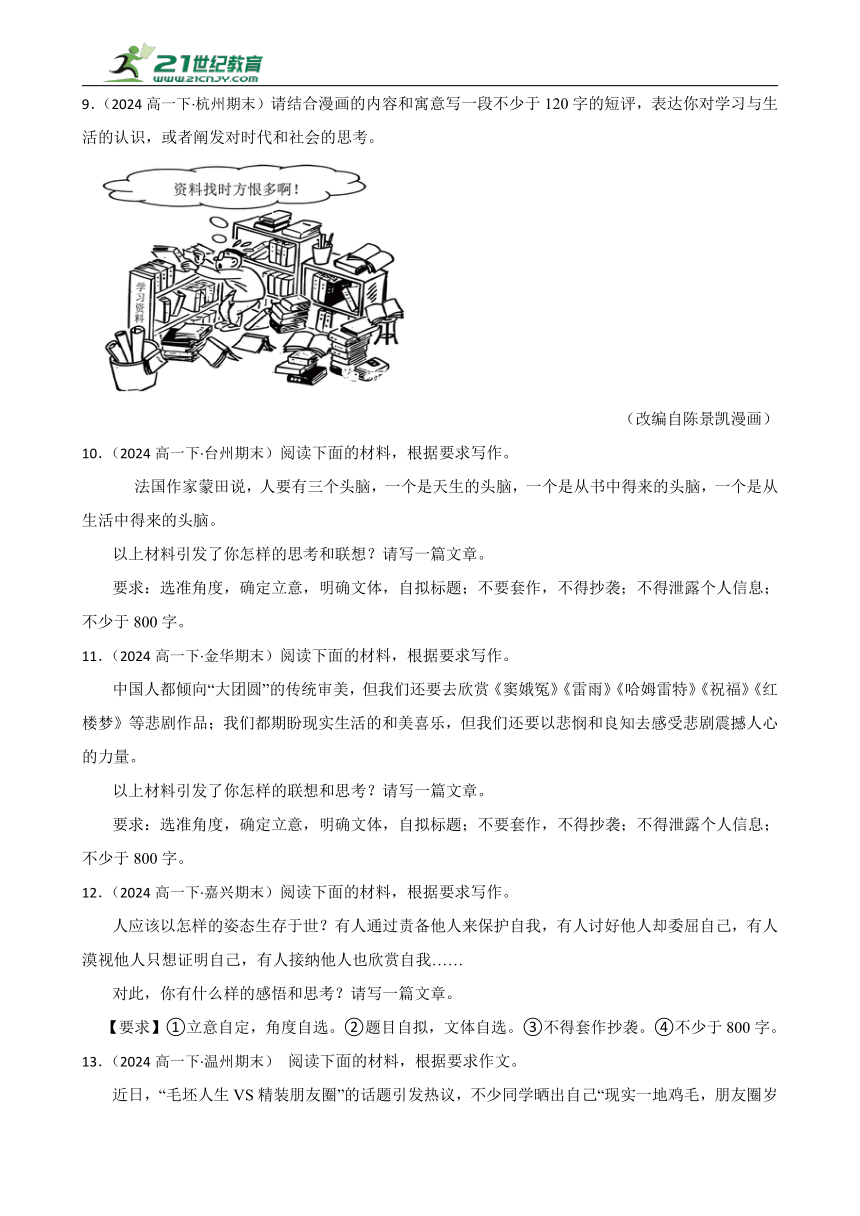 21世纪教育
www.21cnjy.com

9．（2024 高一下·杭州期末）请结合漫画的内容和寓意写一段不少于 120 字的短评，表达你对学习与生活的认识，或者阐发对时代和社会的思考。

资料找时方恨多啊！

学习资料

（改编自陈景凯漫画）

10．（2024 高一下·台州期末）阅读下面的材料，根据要求写作。

法国作家蒙田说，人要有三个头脑，一个是天生的头脑，一个是从书中得来的头脑，一个是从生活中得来的头脑。

以上材料引发了你怎样的思考和联想？请写一篇文章。

要求：选准角度，确定立意，明确文体，自拟标题；不要套作，不得抄袭；不得泄露个人信息；不少于 800 字。

11．（2024 高一下·金华期末）阅读下面的材料，根据要求写作。

中国人都倾向“大团圆”的传统审美，但我们还要去欣赏《窦娥冤》《雷雨》《哈姆雷特》《祝福》《红楼梦》等悲剧作品；我们都期盼现实生活的和美喜乐，但我们还要以悲悯和良知去感受悲剧震撼人心的力量。

以上材料引发了你怎样的联想和思考？请写一篇文章。

要求：选准角度，确定立意，明确文体，自拟标题；不要套作，不得抄袭；不得泄露个人信息；不少于 800 字。

12．（2024 高一下·嘉兴期末）阅读下面的材料，根据要求写作。

人应该以怎样的姿态生存于世？有人通过责备他人来保护自我，有人讨好他人却委屈自己，有人漠视他人只想证明自己，有人接纳他人也欣赏自我……

对此，你有什么样的感悟和思考？请写一篇文章。

【要求】①立意自定，角度自选。②题目自拟，文体自选。③不得套作抄袭。④不少于 800 字。

13．（2024 高一下·温州期末） 阅读下面的材料，根据要求作文。

近日，“毛坯人生 VS 精装朋友圈”的话题引发热议，不少同学晒出自己“现实一地鸡毛，朋友圈岁